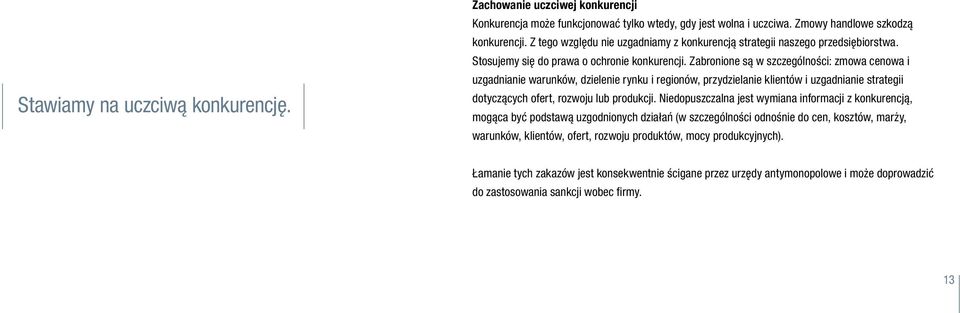 Stawiamy na uczciwą konkurencję.

Zachowanie uczciwej konkurencji

Konkurencja może funkcjonować tylko wtedy, gdy jest wolna i uczciwa. Zmowy handlowe szkodzą konkurencji. Z tego względu nie uzgadniamy z konkurencją strategii naszego przedsiębiorstwa. Stosujemy się do prawa o ochronie konkurencji. Zabronione są w szczególności: zmowa cenowa i uzgadnianie warunków, dzielenie rynku i regionów, przydzielanie klientów i uzgadnianie strategii dotyczących ofert, rozwoju lub produkcji. Niedopuszczalna jest wymiana informacji z konkurencją, mogąca być podstawą uzgodnionych działań (w szczególności odnośnie do cen, kosztów, marży, warunków, klientów, ofert, rozwoju produktów, mocy produkcyjnych).

Łamanie tych zakazów jest konsekwentnie ścigane przez urzędy antymonopolowe i może doprowadzić do zastosowania sankcji wobec firmy.

13